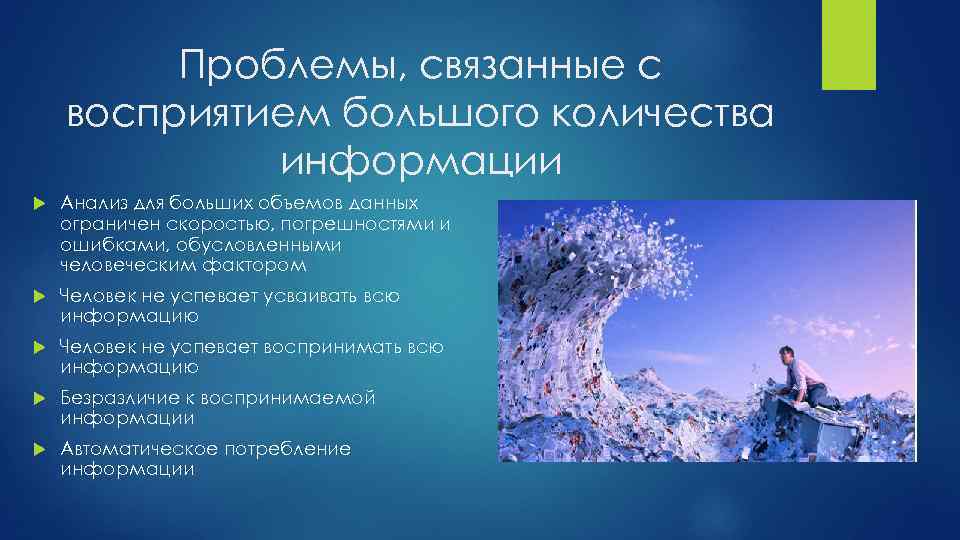 Проблемы, связанные с восприятием большого количества информации

Анализ для больших объемов данных ограничен скоростью, погрешностями и ошибками, обусловленными человеческим фактором

Человек не успевает усваивать всю информацию

Человек не успевает воспринимать всю информацию

Безразличие к воспринимаемой информации

Автоматическое потребление информации